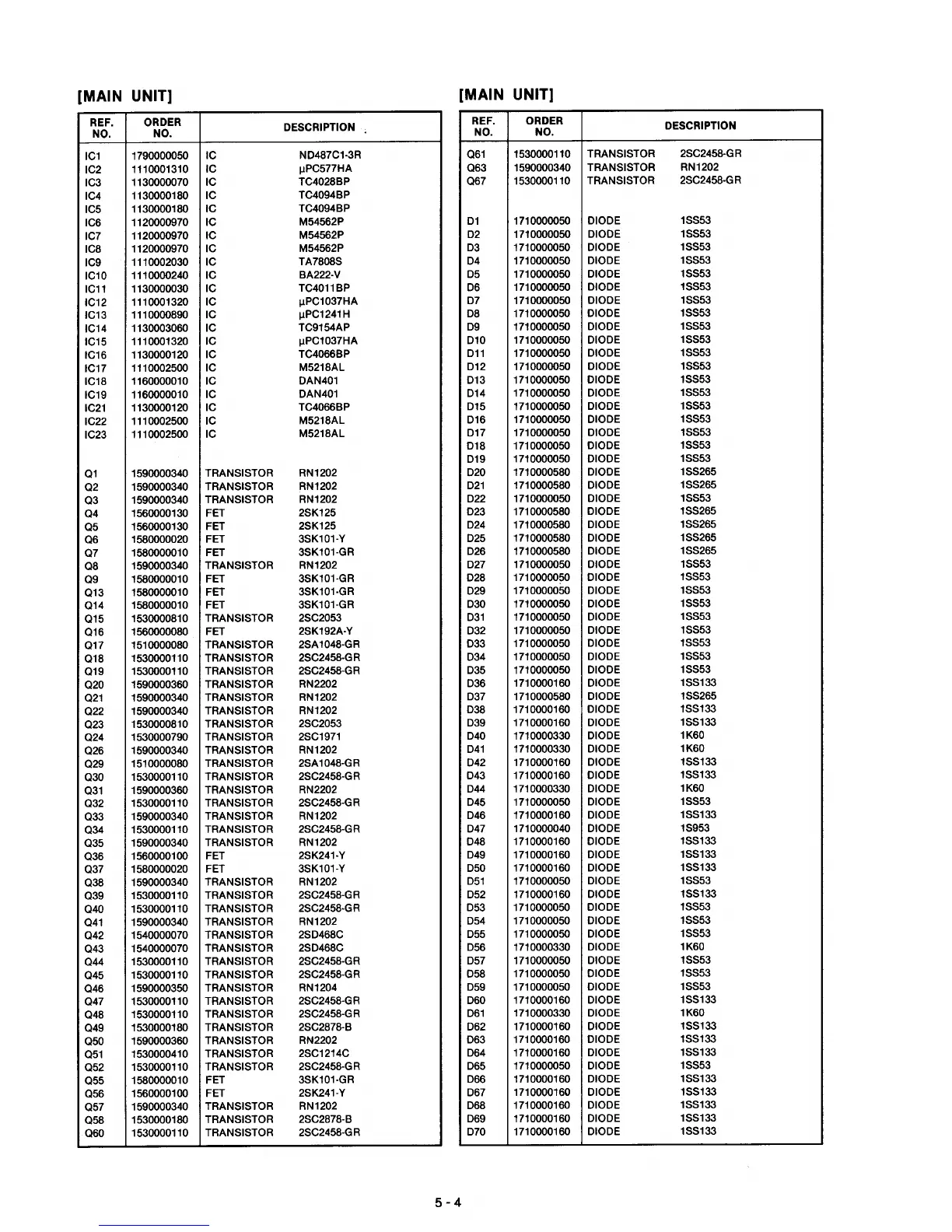 [MAIN UNIT]

| REF. NO. | ORDER NO. | DESCRIPTION | |
|---|---|---|---|
| IC1 | 1790000050 | IC | ND487C1-3R |
| IC2 | 1110001310 | IC | μPC577HA |
| IC3 | 1130000070 | IC | TC4028BP |
| IC4 | 1130000180 | IC | TC4094BP |
| IC5 | 1130000180 | IC | TC4094BP |
| IC6 | 1120000970 | IC | M54562P |
| IC7 | 1120000970 | IC | M54562P |
| IC8 | 1120000970 | IC | M54562P |
| IC9 | 1110002030 | IC | TA7808S |
| IC10 | 1110000240 | IC | BA222-V |
| IC11 | 1130000030 | IC | TC4011BP |
| IC12 | 1110001320 | IC | μPC1037HA |
| IC13 | 1110000890 | IC | μPC1241H |
| IC14 | 1130003060 | IC | TC9154AP |
| IC15 | 1110001320 | IC | μPC1037HA |
| IC16 | 1130000120 | IC | TC4066BP |
| IC17 | 1110002500 | IC | M5218AL |
| IC18 | 1160000010 | IC | DAN401 |
| IC19 | 1160000010 | IC | DAN401 |
| IC21 | 1130000120 | IC | TC4066BP |
| IC22 | 1110002500 | IC | M5218AL |
| IC23 | 1110002500 | IC | M5218AL |
| Q1 | 1590000340 | TRANSISTOR | RN1202 |
| Q2 | 1590000340 | TRANSISTOR | RN1202 |
| Q3 | 1590000340 | TRANSISTOR | RN1202 |
| Q4 | 1560000130 | FET | 2SK125 |
| Q5 | 1560000130 | FET | 2SK125 |
| Q6 | 1580000020 | FET | 3SK101-Y |
| Q7 | 1580000010 | FET | 3SK101-GR |
| Q8 | 1590000340 | TRANSISTOR | RN1202 |
| Q9 | 1580000010 | FET | 3SK101-GR |
| Q13 | 1580000010 | FET | 3SK101-GR |
| Q14 | 1580000010 | FET | 3SK101-GR |
| Q15 | 1530000810 | TRANSISTOR | 2SC2053 |
| Q16 | 1560000080 | FET | 2SK192A-Y |
| Q17 | 1510000080 | TRANSISTOR | 2SA1048-GR |
| Q18 | 1530000110 | TRANSISTOR | 2SC2458-GR |
| Q19 | 1530000110 | TRANSISTOR | 2SC2458-GR |
| Q20 | 1590000360 | TRANSISTOR | RN2202 |
| Q21 | 1590000340 | TRANSISTOR | RN1202 |
| Q22 | 1590000340 | TRANSISTOR | RN1202 |
| Q23 | 1530000810 | TRANSISTOR | 2SC2053 |
| Q24 | 1530000790 | TRANSISTOR | 2SC1971 |
| Q26 | 1590000340 | TRANSISTOR | RN1202 |
| Q29 | 1510000080 | TRANSISTOR | 2SA1048-GR |
| Q30 | 1530000110 | TRANSISTOR | 2SC2458-GR |
| Q31 | 1590000360 | TRANSISTOR | RN2202 |
| Q32 | 1530000110 | TRANSISTOR | 2SC2458-GR |
| Q33 | 1590000340 | TRANSISTOR | RN1202 |
| Q34 | 1530000110 | TRANSISTOR | 2SC2458-GR |
| Q35 | 1590000340 | TRANSISTOR | RN1202 |
| Q36 | 1560000100 | FET | 2SK241-Y |
| Q37 | 1580000020 | FET | 3SK101-Y |
| Q38 | 1590000340 | TRANSISTOR | RN1202 |
| Q39 | 1530000110 | TRANSISTOR | 2SC2458-GR |
| Q40 | 1530000110 | TRANSISTOR | 2SC2458-GR |
| Q41 | 1590000340 | TRANSISTOR | RN1202 |
| Q42 | 1540000070 | TRANSISTOR | 2SD468C |
| Q43 | 1540000070 | TRANSISTOR | 2SD468C |
| Q44 | 1530000110 | TRANSISTOR | 2SC2458-GR |
| Q45 | 1530000110 | TRANSISTOR | 2SC2458-GR |
| Q46 | 1590000350 | TRANSISTOR | RN1204 |
| Q47 | 1530000110 | TRANSISTOR | 2SC2458-GR |
| Q48 | 1530000110 | TRANSISTOR | 2SC2458-GR |
| Q49 | 1530000180 | TRANSISTOR | 2SC2878-B |
| Q50 | 1590000360 | TRANSISTOR | RN2202 |
| Q51 | 1530000410 | TRANSISTOR | 2SC1214C |
| Q52 | 1530000110 | TRANSISTOR | 2SC2458-GR |
| Q55 | 1580000010 | FET | 3SK101-GR |
| Q56 | 1560000100 | FET | 2SK241-Y |
| Q57 | 1590000340 | TRANSISTOR | RN1202 |
| Q58 | 1530000180 | TRANSISTOR | 2SC2878-B |
| Q60 | 1530000110 | TRANSISTOR | 2SC2458-GR |

[MAIN UNIT]

| REF. NO. | ORDER NO. | DESCRIPTION | |
|---|---|---|---|
| Q61 | 1530000110 | TRANSISTOR | 2SC2458-GR |
| Q63 | 1590000340 | TRANSISTOR | RN1202 |
| Q67 | 1530000110 | TRANSISTOR | 2SC2458-GR |
| D1 | 1710000050 | DIODE | 1SS53 |
| D2 | 1710000050 | DIODE | 1SS53 |
| D3 | 1710000050 | DIODE | 1SS53 |
| D4 | 1710000050 | DIODE | 1SS53 |
| D5 | 1710000050 | DIODE | 1SS53 |
| D6 | 1710000050 | DIODE | 1SS53 |
| D7 | 1710000050 | DIODE | 1SS53 |
| D8 | 1710000050 | DIODE | 1SS53 |
| D9 | 1710000050 | DIODE | 1SS53 |
| D10 | 1710000050 | DIODE | 1SS53 |
| D11 | 1710000050 | DIODE | 1SS53 |
| D12 | 1710000050 | DIODE | 1SS53 |
| D13 | 1710000050 | DIODE | 1SS53 |
| D14 | 1710000050 | DIODE | 1SS53 |
| D15 | 1710000050 | DIODE | 1SS53 |
| D16 | 1710000050 | DIODE | 1SS53 |
| D17 | 1710000050 | DIODE | 1SS53 |
| D18 | 1710000050 | DIODE | 1SS53 |
| D19 | 1710000050 | DIODE | 1SS53 |
| D20 | 1710000580 | DIODE | 1SS265 |
| D21 | 1710000580 | DIODE | 1SS265 |
| D22 | 1710000050 | DIODE | 1SS53 |
| D23 | 1710000580 | DIODE | 1SS265 |
| D24 | 1710000580 | DIODE | 1SS265 |
| D25 | 1710000580 | DIODE | 1SS265 |
| D26 | 1710000580 | DIODE | 1SS265 |
| D27 | 1710000050 | DIODE | 1SS53 |
| D28 | 1710000050 | DIODE | 1SS53 |
| D29 | 1710000050 | DIODE | 1SS53 |
| D30 | 1710000050 | DIODE | 1SS53 |
| D31 | 1710000050 | DIODE | 1SS53 |
| D32 | 1710000050 | DIODE | 1SS53 |
| D33 | 1710000050 | DIODE | 1SS53 |
| D34 | 1710000050 | DIODE | 1SS53 |
| D35 | 1710000050 | DIODE | 1SS53 |
| D36 | 1710000160 | DIODE | 1SS133 |
| D37 | 1710000580 | DIODE | 1SS265 |
| D38 | 1710000160 | DIODE | 1SS133 |
| D39 | 1710000160 | DIODE | 1SS133 |
| D40 | 1710000330 | DIODE | 1K60 |
| D41 | 1710000330 | DIODE | 1K60 |
| D42 | 1710000160 | DIODE | 1SS133 |
| D43 | 1710000160 | DIODE | 1SS133 |
| D44 | 1710000330 | DIODE | 1K60 |
| D45 | 1710000050 | DIODE | 1SS53 |
| D46 | 1710000160 | DIODE | 1SS133 |
| D47 | 1710000040 | DIODE | 1S953 |
| D48 | 1710000160 | DIODE | 1SS133 |
| D49 | 1710000160 | DIODE | 1SS133 |
| D50 | 1710000160 | DIODE | 1SS133 |
| D51 | 1710000050 | DIODE | 1SS53 |
| D52 | 1710000160 | DIODE | 1SS133 |
| D53 | 1710000050 | DIODE | 1SS53 |
| D54 | 1710000050 | DIODE | 1SS53 |
| D55 | 1710000050 | DIODE | 1SS53 |
| D56 | 1710000330 | DIODE | 1K60 |
| D57 | 1710000050 | DIODE | 1SS53 |
| D58 | 1710000050 | DIODE | 1SS53 |
| D59 | 1710000050 | DIODE | 1SS53 |
| D60 | 1710000160 | DIODE | 1SS133 |
| D61 | 1710000330 | DIODE | 1K60 |
| D62 | 1710000160 | DIODE | 1SS133 |
| D63 | 1710000160 | DIODE | 1SS133 |
| D64 | 1710000160 | DIODE | 1SS133 |
| D65 | 1710000050 | DIODE | 1SS53 |
| D66 | 1710000160 | DIODE | 1SS133 |
| D67 | 1710000160 | DIODE | 1SS133 |
| D68 | 1710000160 | DIODE | 1SS133 |
| D69 | 1710000160 | DIODE | 1SS133 |
| D70 | 1710000160 | DIODE | 1SS133 |

5 - 4